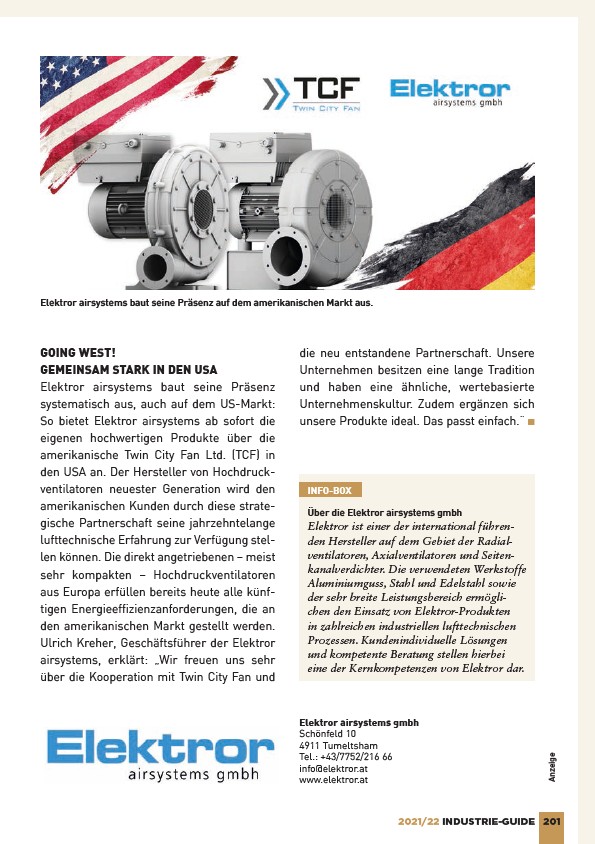 TCF
TWIN CITY FAN

Elektror
airsystems gmbh

Elektror airsystems baut seine Präsenz auf dem amerikanischen Markt aus.

GOING WEST!
GEMEINSAM STARK IN DEN USA
Elektror airsystems baut seine Präsenz systematisch aus, auch auf dem US-Markt: So bietet Elektror airsystems ab sofort die eigenen hochwertigen Produkte über die amerikanische Twin City Fan Ltd. (TCF) in den USA an. Der Hersteller von Hochdruckventilatoren neuester Generation wird den amerikanischen Kunden durch diese strategische Partnerschaft seine jahrzehntelange lufttechnische Erfahrung zur Verfügung stellen können. Die direkt angetriebenen – meist sehr kompakten – Hochdruckventilatoren aus Europa erfüllen bereits heute alle künftigen Energieeffizienzanforderungen, die an den amerikanischen Markt gestellt werden. Ulrich Kreher, Geschäftsführer der Elektror airsystems, erklärt: „Wir freuen uns sehr über die Kooperation mit Twin City Fan und die neu entstandene Partnerschaft. Unsere Unternehmen besitzen eine lange Tradition und haben eine ähnliche, wertebasierte Unternehmenskultur. Zudem ergänzen sich unsere Produkte ideal. Das passt einfach."

INFO-BOX
Über die Elektror airsystems gmbh
Elektror ist einer der international führenden Hersteller auf dem Gebiet der Radialventilatoren, Axialventilatoren und Seitenkanalverdichter. Die verwendeten Werkstoffe Aluminiumguss, Stahl und Edelstahl sowie der sehr breite Leistungsbereich ermöglichen den Einsatz von Elektror-Produkten in zahlreichen industriellen lufttechnischen Prozessen. Kundenindividuelle Lösungen und kompetente Beratung stellen hierbei eine der Kernkompetenzen von Elektror dar.

Elektror
airsystems gmbh

Elektror airsystems gmbh
Schönfeld 10
4911 Tumeltsham
Tel.: +43/7752/216 66
info@elektror.at
www.elektror.at

Anzeige

2021/22 INDUSTRIE-GUIDE 201